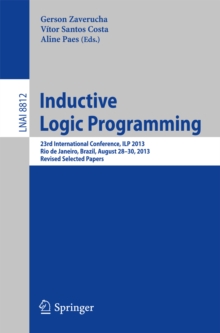 Gerson Zaverucha
Vítor Santos Costa
Aline Paes (Eds.)

LNAI 8812

Inductive Logic Programming

23rd International Conference, ILP 2013
Rio de Janeiro, Brazil, August 28–30, 2013
Revised Selected Papers

Springer